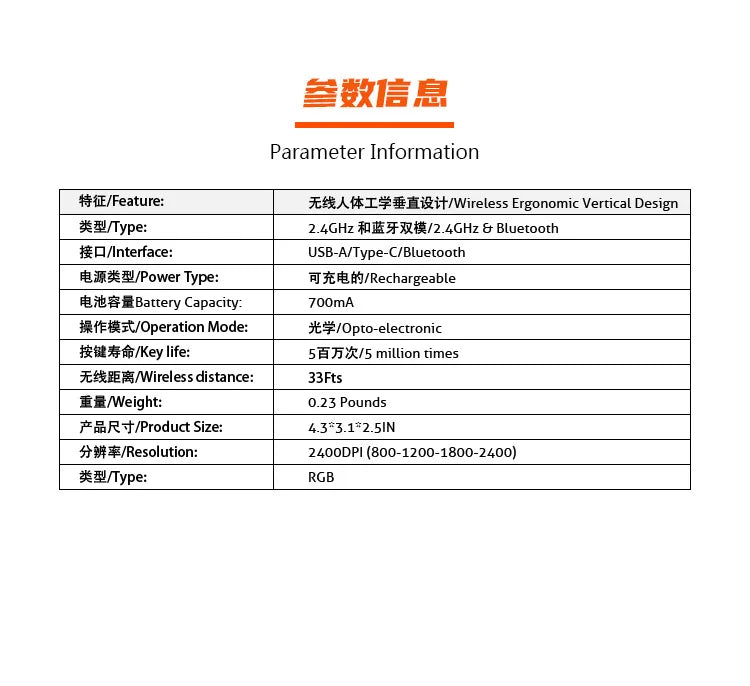 参数信息

Parameter Information

| 特征/Feature: | 无线人体工学垂直设计/Wireless Ergonomic Vertical Design |
|---|---|
| 类型/Type: | 2.4GHz 和蓝牙双模/2.4GHz & Bluetooth |
| 接口/Interface: | USB-A/Type-C/Bluetooth |
| 电源类型/Power Type: | 可充电的/Rechargeable |
| 电池容量Battery Capacity: | 700mA |
| 操作模式/Operation Mode: | 光学/Opto-electronic |
| 按键寿命/Key life: | 5百万次/5 million times |
| 无线距离/Wireless distance: | 33Fts |
| 重量/Weight: | 0.23 Pounds |
| 产品尺寸/Product Size: | 4.3*3.1*2.5IN |
| 分辨率/Resolution: | 2400DPI (800-1200-1800-2400) |
| 类型/Type: | RGB |